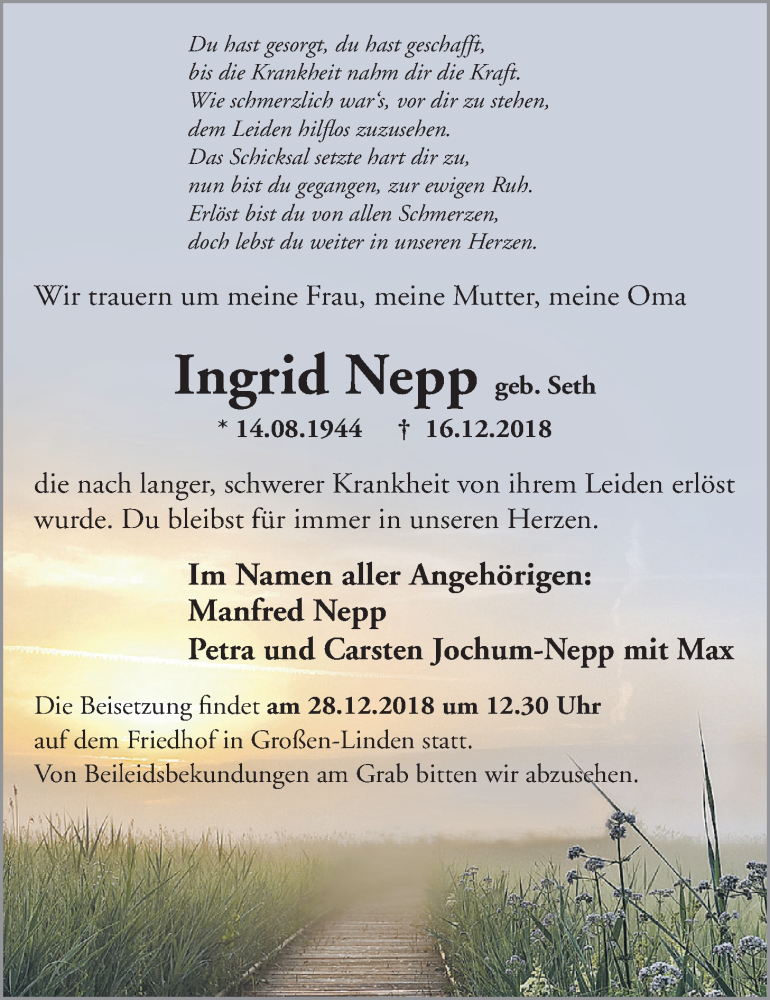 Du hast gesorgt, du hast geschafft,
bis die Krankheit nahm dir die Kraft.
Wie schmerzlich war's, vor dir zu stehen,
dem Leiden hilflos zuzusehen.
Das Schicksal setzte hart dir zu,
nun bist du gegangen, zur ewigen Ruh.
Erlöst bist du von allen Schmerzen,
doch lebst du weiter in unseren Herzen.

Wir trauern um meine Frau, meine Mutter, meine Oma

Ingrid Nepp geb. Seth

* 14.08.1944 † 16.12.2018

die nach langer, schwerer Krankheit von ihrem Leiden erlöst wurde. Du bleibst für immer in unseren Herzen.

Im Namen aller Angehörigen:
Manfred Nepp
Petra und Carsten Jochum-Nepp mit Max

Die Beisetzung findet am 28.12.2018 um 12.30 Uhr auf dem Friedhof in Großen-Linden statt.
Von Beileidsbekundungen am Grab bitten wir abzusehen.